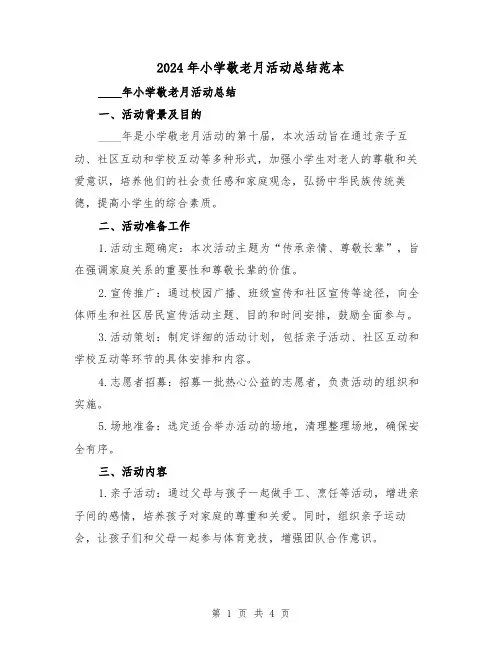 2024年小学敬老月活动总结范本

____年小学敬老月活动总结

一、活动背景及目的

____年是小学敬老月活动的第十届，本次活动旨在通过亲子互动、社区互动和学校互动等多种形式，加强小学生对老人的尊敬和关爱意识，培养他们的社会责任感和家庭观念，弘扬中华民族传统美德，提高小学生的综合素质。

二、活动准备工作

1.活动主题确定：本次活动主题为“传承亲情、尊敬长辈”，旨在强调家庭关系的重要性和尊敬长辈的价值。

2.宣传推广：通过校园广播、班级宣传和社区宣传等途径，向全体师生和社区居民宣传活动主题、目的和时间安排，鼓励全面参与。

3.活动策划：制定详细的活动计划，包括亲子活动、社区互动和学校互动等环节的具体安排和内容。

4.志愿者招募：招募一批热心公益的志愿者，负责活动的组织和实施。

5.场地准备：选定适合举办活动的场地，清理整理场地，确保安全有序。

三、活动内容

1.亲子活动：通过父母与孩子一起做手工、烹饪等活动，增进亲子间的感情，培养孩子对家庭的尊重和关爱。同时，组织亲子运动会，让孩子们和父母一起参与体育竞技，增强团队合作意识。

第 1 页 共 4 页